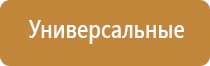 Универсальные